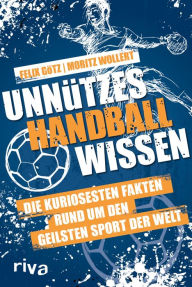 FELIX GÖTZ | MORITZ WOLLERT

UNNÜTZES HANDBALL WISSEN

DIE KURIOSESTEN FAKTEN RUND UM DEN GEILSTEN SPORT DER WELT

riva